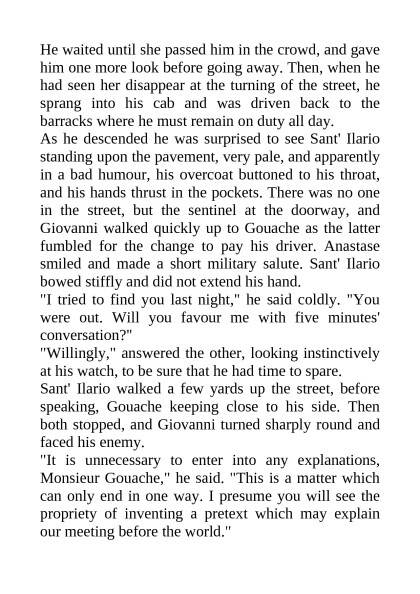 He waited until she passed him in the crowd, and gave him one more look before going away. Then, when he had seen her disappear at the turning of the street, he sprang into his cab and was driven back to the barracks where he must remain on duty all day.
As he descended he was surprised to see Sant' Ilario standing upon the pavement, very pale, and apparently in a bad humour, his overcoat buttoned to his throat, and his hands thrust in the pockets. There was no one in the street, but the sentinel at the doorway, and Giovanni walked quickly up to Gouache as the latter fumbled for the change to pay his driver. Anastase smiled and made a short military salute. Sant' Ilario bowed stiffly and did not extend his hand.
"I tried to find you last night," he said coldly. "You were out. Will you favour me with five minutes' conversation?"
"Willingly," answered the other, looking instinctively at his watch, to be sure that he had time to spare.
Sant' Ilario walked a few yards up the street, before speaking, Gouache keeping close to his side. Then both stopped, and Giovanni turned sharply round and faced his enemy.
"It is unnecessary to enter into any explanations, Monsieur Gouache," he said. "This is a matter which can only end in one way. I presume you will see the propriety of inventing a pretext which may explain our meeting before the world."